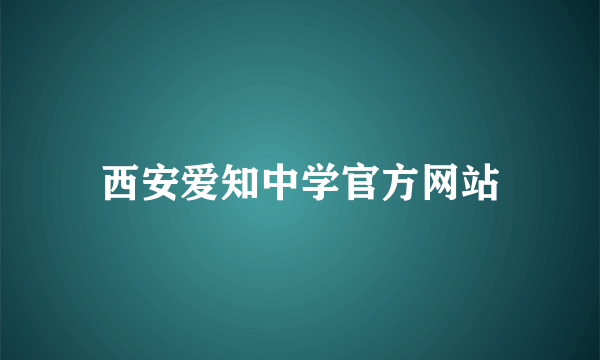 西安爱知中学官方网站